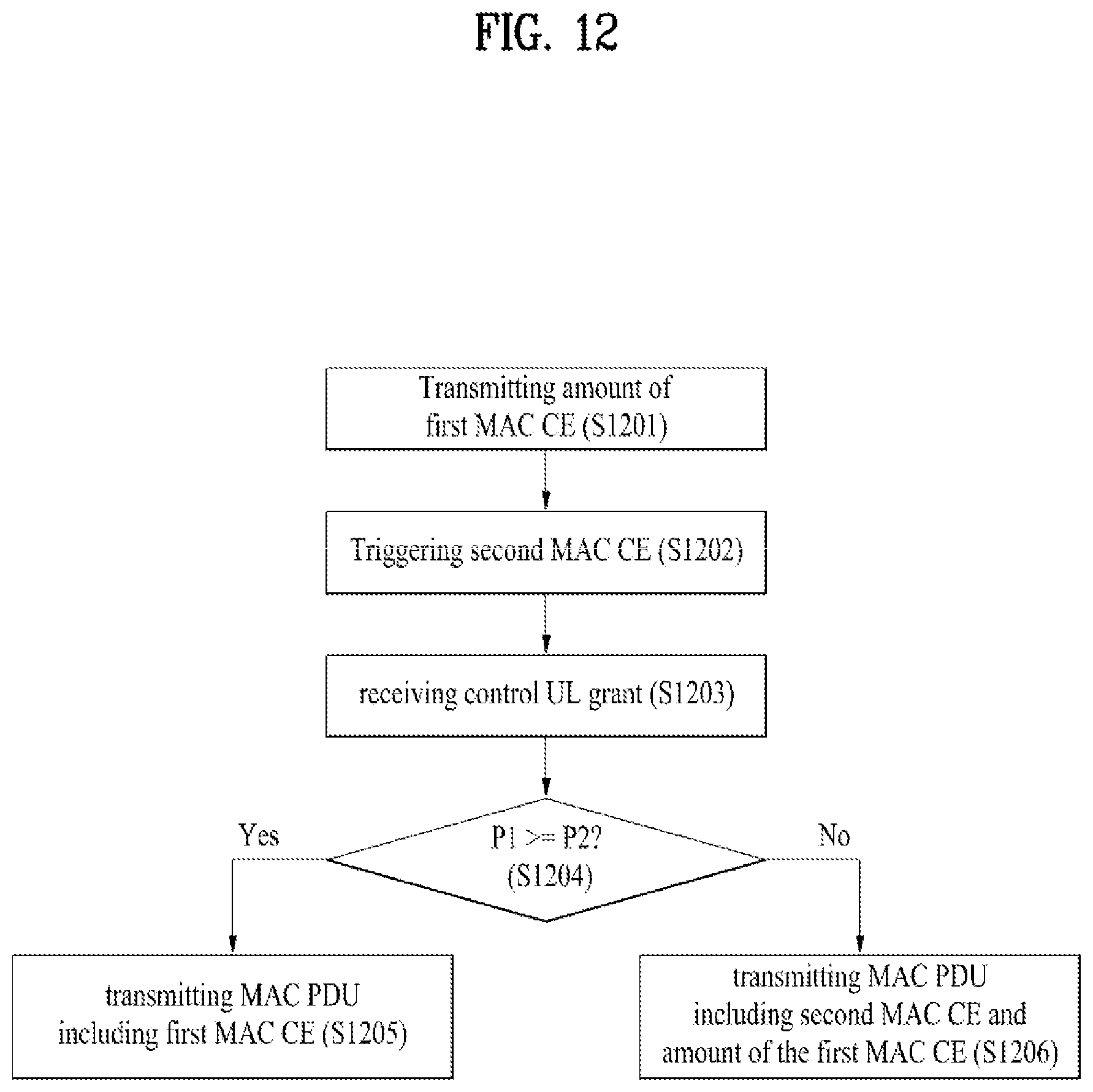 FIG. 12

Transmitting amount of first MAC CE (S1201)

Triggering second MAC CE (S1202)

receiving control UL grant (S1203)

P1 >= P2? (S1204)

Yes

No

transmitting MAC PDU including first MAC CE (S1205)

transmitting MAC PDU including second MAC CE and amount of the first MAC CE (S1206)